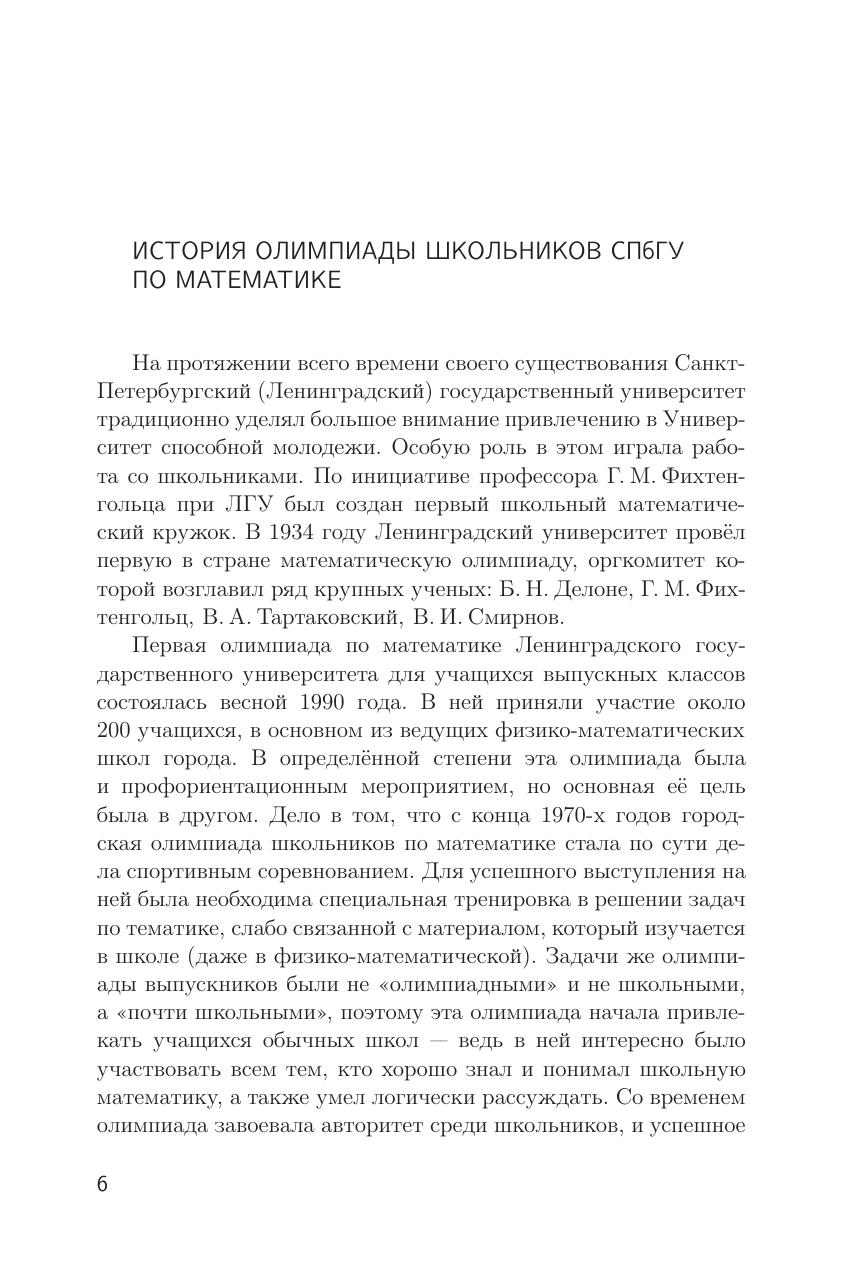 ИСТОРИЯ ОЛИМПИАДЫ ШКОЛЬНИКОВ СПбГУ ПО МАТЕМАТИКЕ

На протяжении всего времени своего существования Санкт-Петербургский (Ленинградский) государственный университет традиционно уделял большое внимание привлечению в Университет способной молодежи. Особую роль в этом играла работа со школьниками. По инициативе профессора Г. М. Фихтенгольца при ЛГУ был создан первый школьный математический кружок. В 1934 году Ленинградский университет провёл первую в стране математическую олимпиаду, оргкомитет которой возглавил ряд крупных ученых: Б. Н. Делоне, Г. М. Фихтенгольц, В. А. Тартаковский, В. И. Смирнов.

Первая олимпиада по математике Ленинградского государственного университета для учащихся выпускных классов состоялась весной 1990 года. В ней приняли участие около 200 учащихся, в основном из ведущих физико-математических школ города. В определённой степени эта олимпиада была и профориентационным мероприятием, но основная её цель была в другом. Дело в том, что с конца 1970-х годов городская олимпиада школьников по математике стала по сути дела спортивным соревнованием. Для успешного выступления на ней была необходима специальная тренировка в решении задач по тематике, слабо связанной с материалом, который изучается в школе (даже в физико-математической). Задачи же олимпиады выпускников были не «олимпиадными» и не школьными, а «почти школьными», поэтому эта олимпиада начала привлекать учащихся обычных школ — ведь в ней интересно было участвовать всем тем, кто хорошо знал и понимал школьную математику, а также умел логически рассуждать. Со временем олимпиада завоевала авторитет среди школьников, и успешное

6